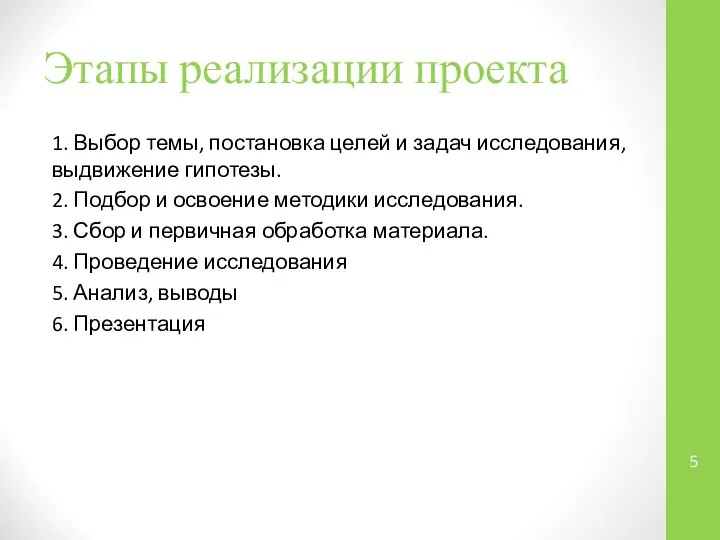 Этапы реализации проекта

1. Выбор темы, постановка целей и задач исследования, выдвижение гипотезы.

2. Подбор и освоение методики исследования.

3. Сбор и первичная обработка материала.

4. Проведение исследования

5. Анализ, выводы

6. Презентация

5